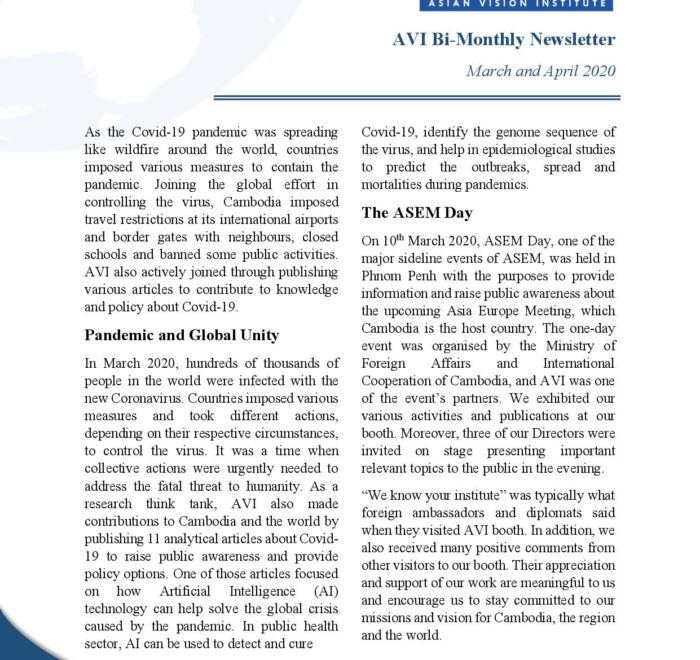 ASIAN VISION INSTITUTE

AVI Bi-Monthly Newsletter

March and April 2020

As the Covid-19 pandemic was spreading like wildfire around the world, countries imposed various measures to contain the pandemic. Joining the global effort in controlling the virus, Cambodia imposed travel restrictions at its international airports and border gates with neighbours, closed schools and banned some public activities. AVI also actively joined through publishing various articles to contribute to knowledge and policy about Covid-19.

Pandemic and Global Unity

In March 2020, hundreds of thousands of people in the world were infected with the new Coronavirus. Countries imposed various measures and took different actions, depending on their respective circumstances, to control the virus. It was a time when collective actions were urgently needed to address the fatal threat to humanity. As a research think tank, AVI also made contributions to Cambodia and the world by publishing 11 analytical articles about Covid-19 to raise public awareness and provide policy options. One of those articles focused on how Artificial Intelligence (AI) technology can help solve the global crisis caused by the pandemic. In public health sector, AI can be used to detect and cure Covid-19, identify the genome sequence of the virus, and help in epidemiological studies to predict the outbreaks, spread and mortalities during pandemics.

The ASEM Day

On 10$^{th}$ March 2020, ASEM Day, one of the major sideline events of ASEM, was held in Phnom Penh with the purposes to provide information and raise public awareness about the upcoming Asia Europe Meeting, which Cambodia is the host country. The one-day event was organised by the Ministry of Foreign Affairs and International Cooperation of Cambodia, and AVI was one of the event's partners. We exhibited our various activities and publications at our booth. Moreover, three of our Directors were invited on stage presenting important relevant topics to the public in the evening.

"We know your institute" was typically what foreign ambassadors and diplomats said when they visited AVI booth. In addition, we also received many positive comments from other visitors to our booth. Their appreciation and support of our work are meaningful to us and encourage us to stay committed to our missions and vision for Cambodia, the region and the world.